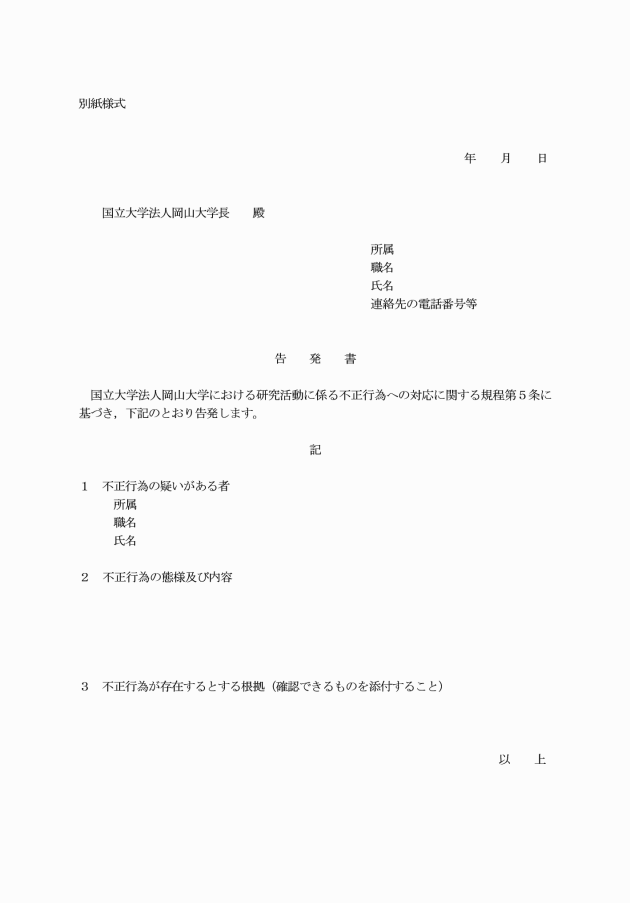 別紙様式

年　月　日

国立大学法人岡山大学長　殿

所属
職名
氏名
連絡先の電話番号等

告　発　書

国立大学法人岡山大学における研究活動に係る不正行為への対応に関する規程第５条に基づき，下記のとおり告発します。

記

１　不正行為の疑いがある者
所属
職名
氏名

２　不正行為の態様及び内容

３　不正行為が存在するとする根拠（確認できるものを添付すること）

以　上